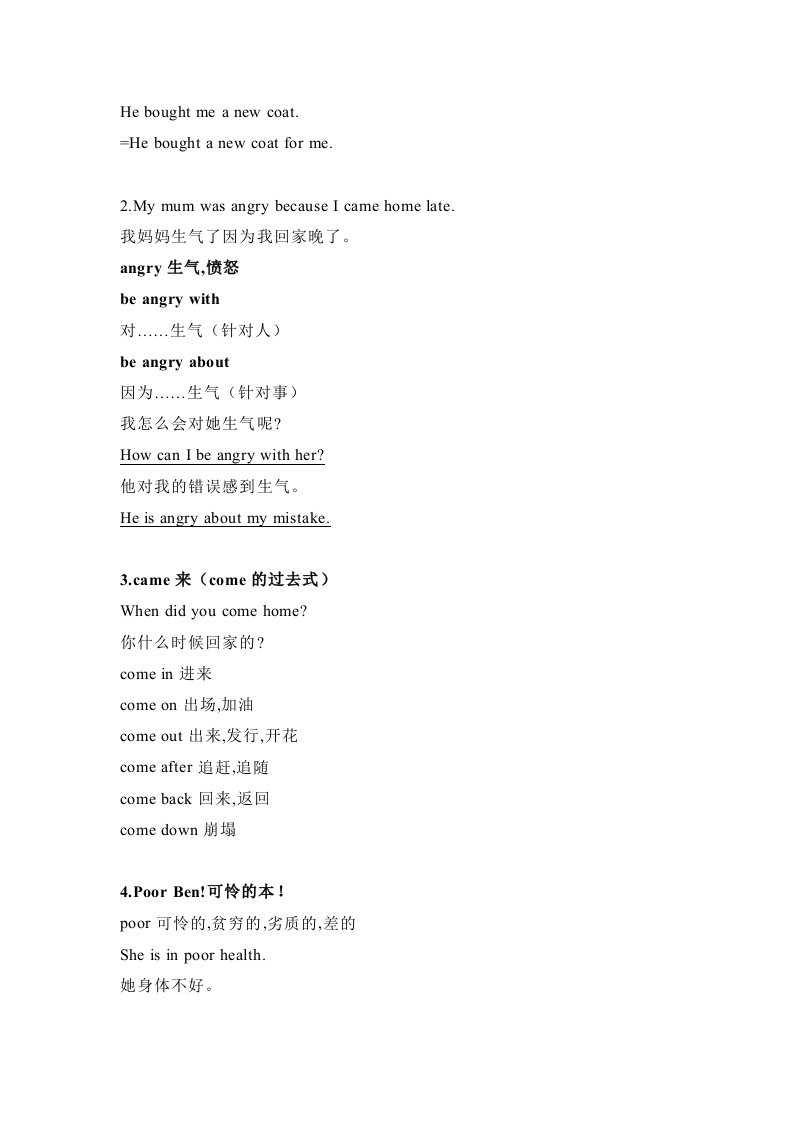 He bought me a new coat.
=He bought a new coat for me.

2.My mum was angry because I came home late.
我妈妈生气了因为我回家晚了。
angry 生气,愤怒
be angry with
对……生气（针对人）
be angry about
因为……生气（针对事）
我怎么会对她生气呢?
How can I be angry with her?
他对我的错误感到生气。
He is angry about my mistake.

3.came 来（come 的过去式）
When did you come home?
你什么时候回家的?
come in 进来
come on 出场,加油
come out 出来,发行,开花
come after 追赶,追随
come back 回来,返回
come down 崩塌

4.Poor Ben!可怜的本!
poor 可怜的,贫穷的,劣质的,差的
She is in poor health.
她身体不好。